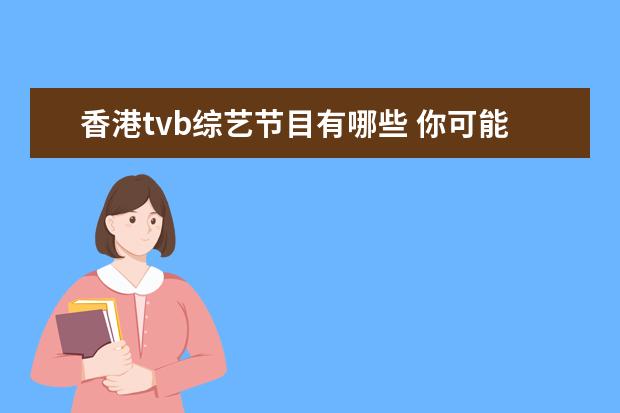 香港tvb综艺节目有哪些 你可能